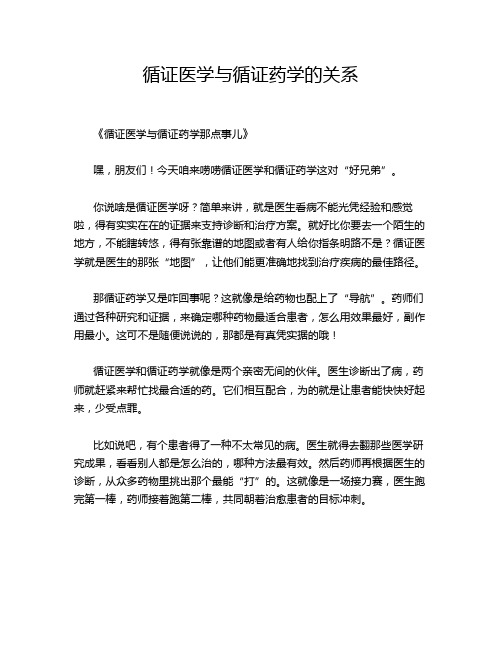 循证医学与循证药学的关系

《循证医学与循证药学那点事儿》

嘿，朋友们！今天咱来唠唠循证医学和循证药学这对“好兄弟”。

你说啥是循证医学呀？简单来讲，就是医生看病不能光凭经验和感觉啦，得有实实在在的证据来支持诊断和治疗方案。就好比你要去一个陌生的地方，不能瞎转悠，得有张靠谱的地图或者有人给你指条明路不是？循证医学就是医生的那张“地图”，让他们能更准确地找到治疗疾病的最佳路径。

那循证药学又是咋回事呢？这就像是给药物也配上了“导航”。药师们通过各种研究和证据，来确定哪种药物最适合患者，怎么用效果最好，副作用最小。这可不是随便说说的，那都是有真凭实据的哦！

循证医学和循证药学就像是两个亲密无间的伙伴。医生诊断出了病，药师就赶紧来帮忙找最合适的药。它们相互配合，为的就是让患者能快快好起来，少受点罪。

比如说吧，有个患者得了一种不太常见的病。医生就得去翻那些医学研究成果，看看别人都是怎么治的，哪种方法最有效。然后药师再根据医生的诊断，从众多药物里挑出那个最能“打”的。这就像是一场接力赛，医生跑完第一棒，药师接着跑第二棒，共同朝着治愈患者的目标冲刺。